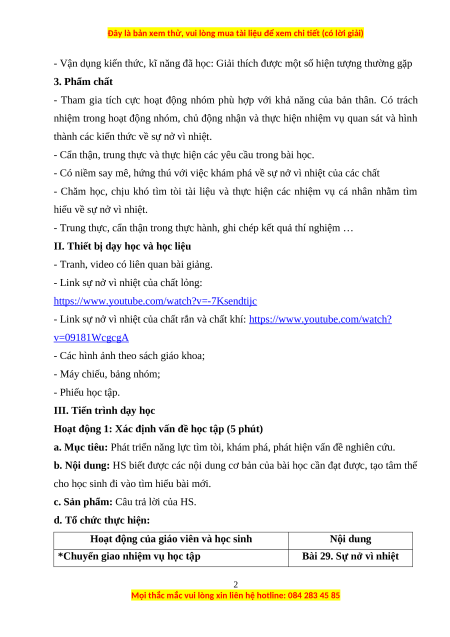 Đây là bản xem thử, vui lòng mua tài liệu để xem chi tiết (có lời giải)

- Vận dụng kiến thức, kĩ năng đã học: Giải thích được một số hiện tượng thường gặp

3. Phẩm chất

- Tham gia tích cực hoạt động nhóm phù hợp với khả năng của bản thân. Có trách nhiệm trong hoạt động nhóm, chủ động nhận và thực hiện nhiệm vụ quan sát và hình thành các kiến thức về sự nở vì nhiệt.

- Cẩn thận, trung thực và thực hiện các yêu cầu trong bài học.

- Có niềm say mê, hứng thú với việc khám phá về sự nở vì nhiệt của các chất

- Chăm học, chịu khó tìm tòi tài liệu và thực hiện các nhiệm vụ cá nhân nhằm tìm hiểu về sự nở vì nhiệt.

- Trung thực, cẩn thận trong thực hành, ghi chép kết quả thí nghiệm …

II. Thiết bị dạy học và học liệu

- Tranh, video có liên quan bài giảng.

- Link sự nở vì nhiệt của chất lỏng:

https://www.youtube.com/watch?v=-7Ksendtijc

- Link sự nở vì nhiệt của chất rắn và chất khí: https://www.youtube.com/watch?v=09181WcgcgA

- Các hình ảnh theo sách giáo khoa;

- Máy chiếu, bảng nhóm;

- Phiếu học tập.

III. Tiến trình dạy học

Hoạt động 1: Xác định vấn đề học tập (5 phút)

a. Mục tiêu: Phát triển năng lực tìm tòi, khám phá, phát hiện vấn đề nghiên cứu.

b. Nội dung: HS biết được các nội dung cơ bản của bài học cần đạt được, tạo tâm thế cho học sinh đi vào tìm hiểu bài mới.

c. Sản phẩm: Câu trả lời của HS.

d. Tổ chức thực hiện:

| Hoạt động của giáo viên và học sinh | Nội dung |
|---|---|
| *Chuyển giao nhiệm vụ học tập | Bài 29. Sự nở vì nhiệt |

2

Mọi thắc mắc vui lòng xin liên hệ hotline: 084 283 45 85